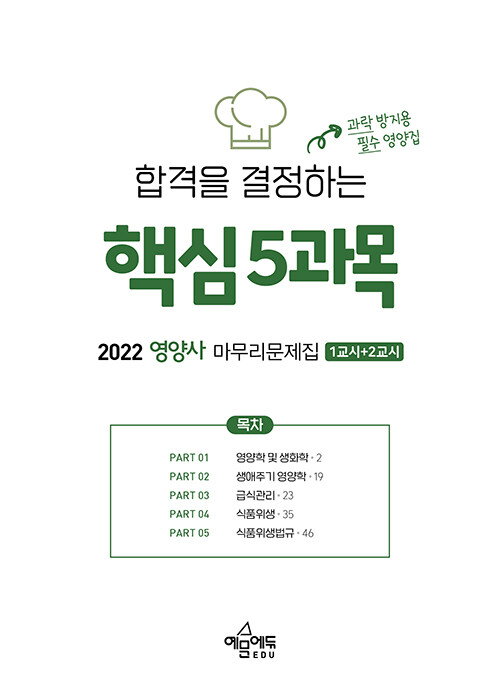 과락 방지용
필수 영양집

합격을 결정하는

핵심 5과목

2022 영양사 마무리문제집 1교시+2교시

목차

PART 01 영양학 및 생화학 • 2
PART 02 생애주기 영양학 • 19
PART 03 급식관리 • 23
PART 04 식품위생 • 35
PART 05 식품위생법규 • 46

예문에듀
EDU